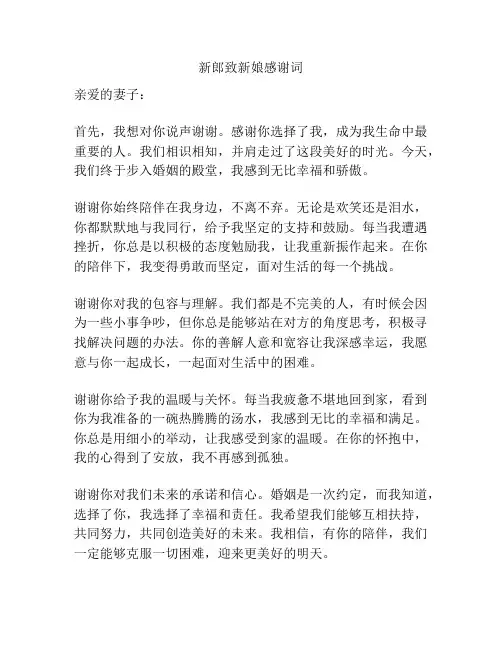 新郎致新娘感谢词

亲爱的妻子：

首先，我想对你说声谢谢。感谢你选择了我，成为我生命中最重要的人。我们相识相知，并肩走过了这段美好的时光。今天，我们终于步入婚姻的殿堂，我感到无比幸福和骄傲。

谢谢你始终陪伴在我身边，不离不弃。无论是欢笑还是泪水，你都默默地与我同行，给予我坚定的支持和鼓励。每当我遭遇挫折，你总是以积极的态度勉励我，让我重新振作起来。在你的陪伴下，我变得勇敢而坚定，面对生活的每一个挑战。

谢谢你对我的包容与理解。我们都是不完美的人，有时候会因为一些小事争吵，但你总是能够站在对方的角度思考，积极寻找解决问题的办法。你的善解人意和宽容让我深感幸运，我愿意与你一起成长，一起面对生活中的困难。

谢谢你给予我的温暖与关怀。每当我疲惫不堪地回到家，看到你为我准备的一碗热腾腾的汤水，我感到无比的幸福和满足。你总是用细小的举动，让我感受到家的温暖。在你的怀抱中，我的心得到了安放，我不再感到孤独。

谢谢你对我们未来的承诺和信心。婚姻是一次约定，而我知道，选择了你，我选择了幸福和责任。我希望我们能够互相扶持，共同努力，共同创造美好的未来。我相信，有你的陪伴，我们一定能够克服一切困难，迎来更美好的明天。